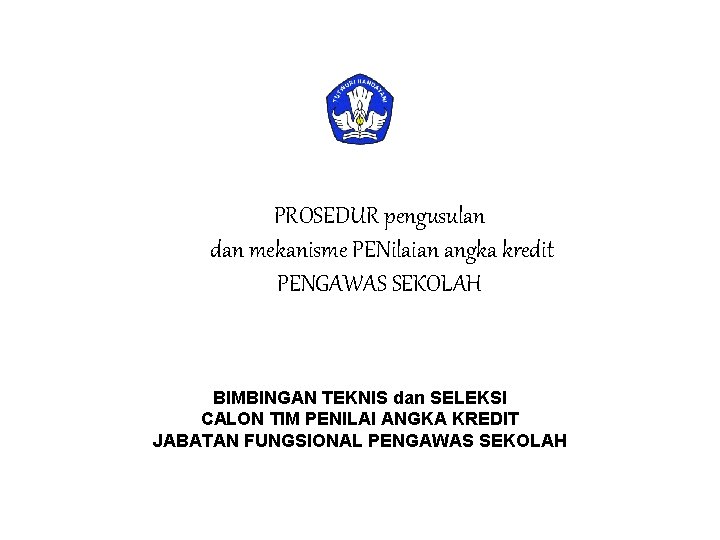 PROSEDUR pengusulan
dan mekanisme PENilaian angka kredit
PENGAWAS SEKOLAH

BIMBINGAN TEKNIS dan SELEKSI
CALON TIM PENILAI ANGKA KREDIT
JABATAN FUNGSIONAL PENGAWAS SEKOLAH